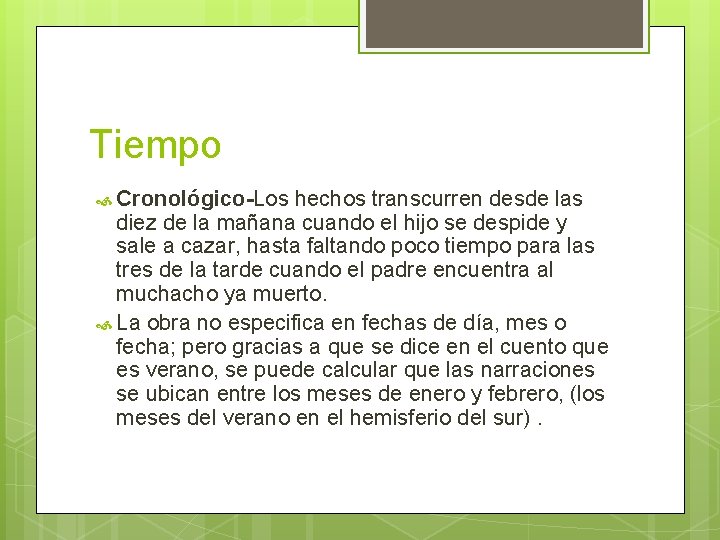 Tiempo

Cronológico-Los hechos transcurren desde las diez de la mañana cuando el hijo se despide y sale a cazar, hasta faltando poco tiempo para las tres de la tarde cuando el padre encuentra al muchacho ya muerto.

La obra no especifica en fechas de día, mes o fecha; pero gracias a que se dice en el cuento que es verano, se puede calcular que las narraciones se ubican entre los meses de enero y febrero, (los meses del verano en el hemisferio del sur) .